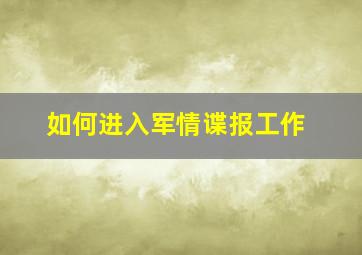 如何进入军情谍报工作